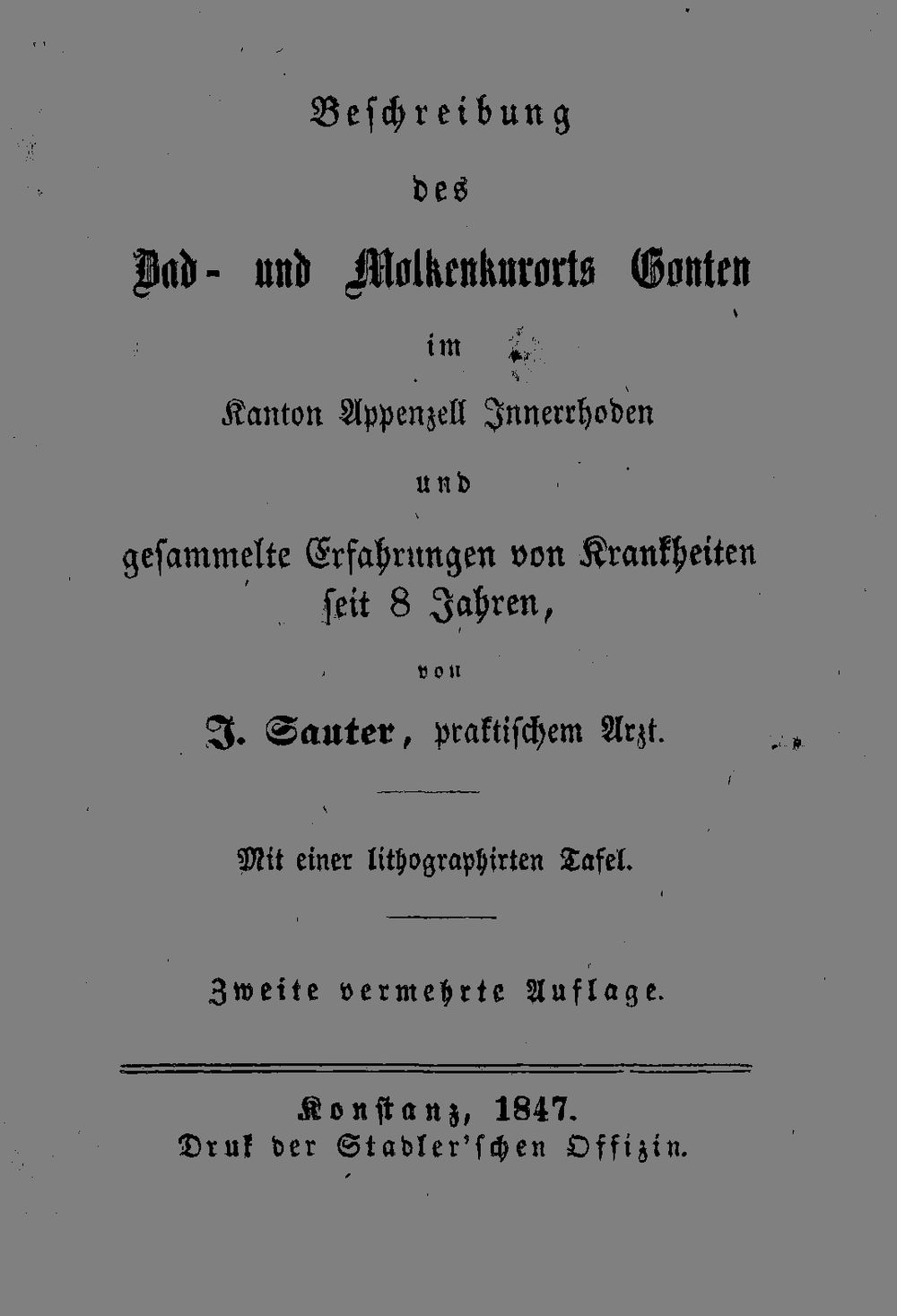 Beschreibung

des

Bad- und Molkenkurorts Gonten

im

Kanton Appenzell Innerrhoden

und

gesammelte Erfahrungen von Krankheiten seit 8 Jahren,

von

J. Sauter, praktischem Arzt.

Mit einer lithographirten Tafel.

Zweite vermehrte Auflage.

Konstanz, 1847.
Druk der Stadler'schen Offizin.